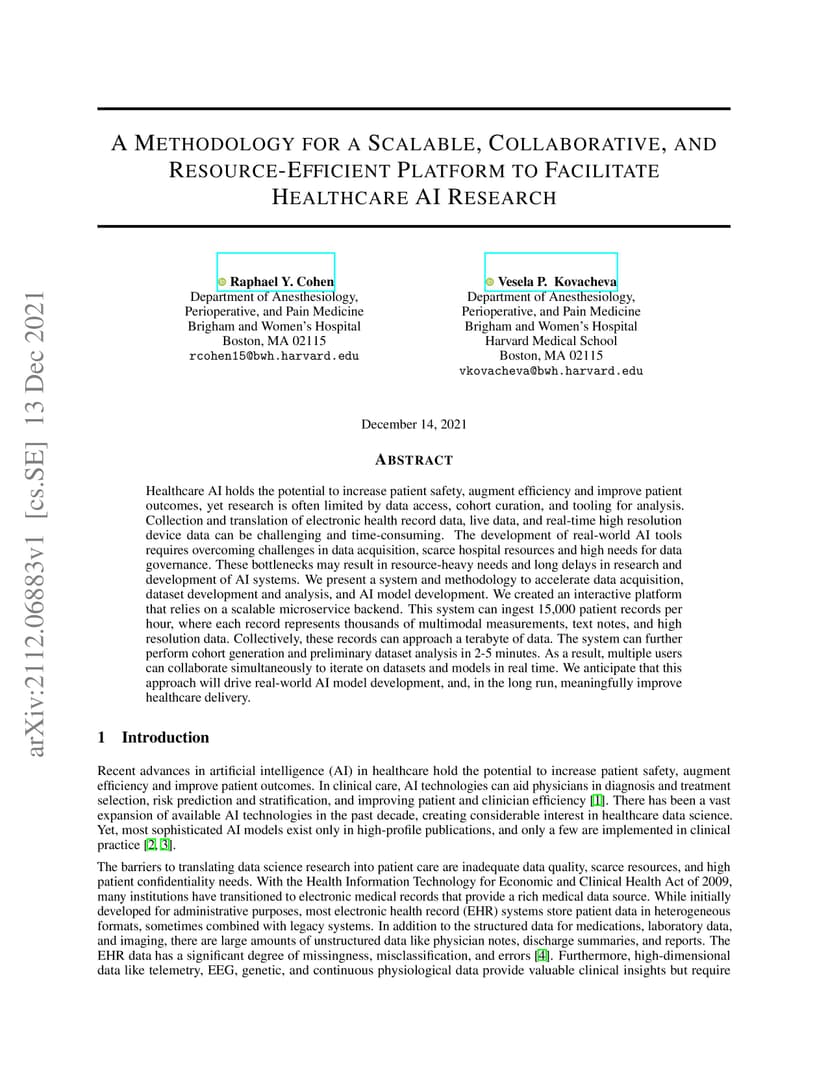 arXiv:2112.06883v1 [cs.SE] 13 Dec 2021

A METHODOLOGY FOR A SCALABLE, COLLABORATIVE, AND RESOURCE-EFFICIENT PLATFORM TO FACILITATE HEALTHCARE AI RESEARCH

Raphael Y. Cohen
Department of Anesthesiology, Perioperative, and Pain Medicine
Brigham and Women's Hospital
Boston, MA 02115
rcohen15@bwh.harvard.edu

Vesela P. Kovacheva
Department of Anesthesiology, Perioperative, and Pain Medicine
Brigham and Women's Hospital
Harvard Medical School
Boston, MA 02115
vkovacheva@bwh.harvard.edu

December 14, 2021

ABSTRACT

Healthcare AI holds the potential to increase patient safety, augment efficiency and improve patient outcomes, yet research is often limited by data access, cohort curation, and tooling for analysis. Collection and translation of electronic health record data, live data, and real-time high resolution device data can be challenging and time-consuming. The development of real-world AI tools requires overcoming challenges in data acquisition, scarce hospital resources and high needs for data governance. These bottlenecks may result in resource-heavy needs and long delays in research and development of AI systems. We present a system and methodology to accelerate data acquisition, dataset development and analysis, and AI model development. We created an interactive platform that relies on a scalable microservice backend. This system can ingest 15,000 patient records per hour, where each record represents thousands of multimodal measurements, text notes, and high resolution data. Collectively, these records can approach a terabyte of data. The system can further perform cohort generation and preliminary dataset analysis in 2-5 minutes. As a result, multiple users can collaborate simultaneously to iterate on datasets and models in real time. We anticipate that this approach will drive real-world AI model development, and, in the long run, meaningfully improve healthcare delivery.

1 Introduction

Recent advances in artificial intelligence (AI) in healthcare hold the potential to increase patient safety, augment efficiency and improve patient outcomes. In clinical care, AI technologies can aid physicians in diagnosis and treatment selection, risk prediction and stratification, and improving patient and clinician efficiency [1]. There has been a vast expansion of available AI technologies in the past decade, creating considerable interest in healthcare data science. Yet, most sophisticated AI models exist only in high-profile publications, and only a few are implemented in clinical practice [2, 3].

The barriers to translating data science research into patient care are inadequate data quality, scarce resources, and high patient confidentiality needs. With the Health Information Technology for Economic and Clinical Health Act of 2009, many institutions have transitioned to electronic medical records that provide a rich medical data source. While initially developed for administrative purposes, most electronic health record (EHR) systems store patient data in heterogeneous formats, sometimes combined with legacy systems. In addition to the structured data for medications, laboratory data, and imaging, there are large amounts of unstructured data like physician notes, discharge summaries, and reports. The EHR data has a significant degree of missingness, misclassification, and errors [4]. Furthermore, high-dimensional data like telemetry, EEG, genetic, and continuous physiological data provide valuable clinical insights but require